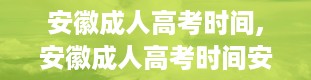 安徽成人高考时间,
安徽成人高考时间安